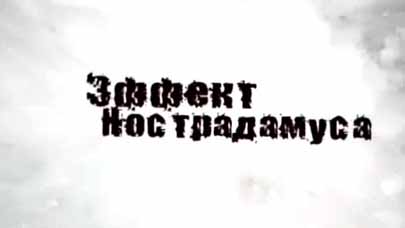 Эффект
Нострадамуса